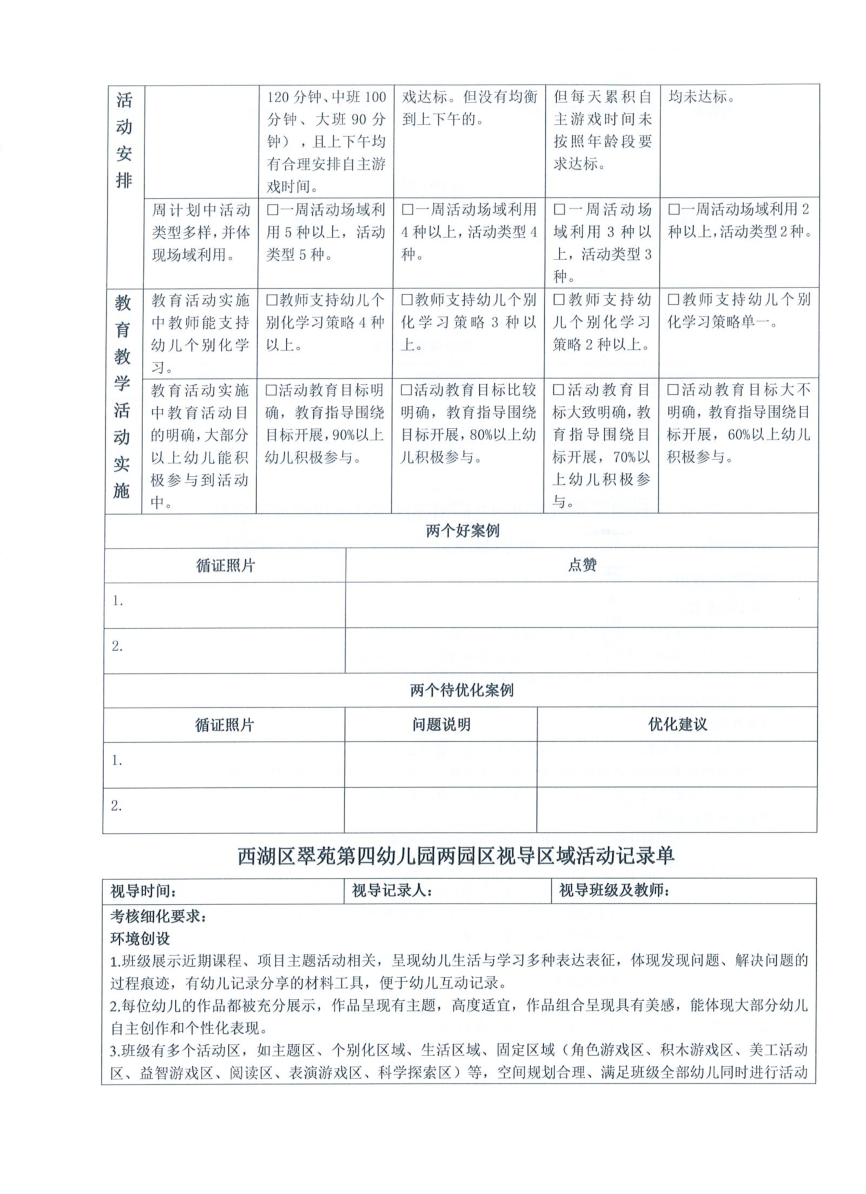 | 活动安排 | | 120分钟、中班100分钟、大班90分钟），且上下午均有合理安排自主游戏时间。 | 戏达标。但没有均衡到上下午的。 | 但每天累积自主游戏时间未按照年龄段要求达标。 | 均未达标。 |
|---|---|---|---|---|---|
| | 周计划中活动类型多样，并体现场域利用。 | □一周活动场域利用5种以上，活动类型5种。 | □一周活动场域利用4种以上，活动类型4种。 | □一周活动场域利用3种以上，活动类型3种。 | □一周活动场域利用2种以上，活动类型2种。 |
| 教育教学活动实施 | 教育活动实施中教师能支持幼儿个别化学习。 | □教师支持幼儿个别化学习策略4种以上。 | □教师支持幼儿个别化学习策略3种以上。 | □教师支持幼儿个别化学习策略2种以上。 | □教师支持幼儿个别化学习策略单一。 |
| | 教育活动实施中教育活动目的明确，大部分以上幼儿能积极参与到活动中。 | □活动教育目标明确，教育指导围绕目标开展，90%以上幼儿积极参与。 | □活动教育目标比较明确，教育指导围绕目标开展，80%以上幼儿积极参与。 | □活动教育目标大致明确，教育指导围绕目标开展，70%以上幼儿积极参与。 | □活动教育目标大不明确，教育指导围绕目标开展，60%以上幼儿积极参与。 |

两个好案例

| 循证照片 | 点赞 |
|---|---|
| 1. | |
| 2. | |

两个待优化案例

| 循证照片 | 问题说明 | 优化建议 |
|---|---|---|
| 1. | | |
| 2. | | |

西湖区翠苑第四幼儿园两园区视导区域活动记录单

| 视导时间： | 视导记录人： | 视导班级及教师： |
|---|---|---|

考核细化要求：
环境创设
1.班级展示近期课程、项目主题活动相关，呈现幼儿生活与学习多种表达表征，体现发现问题、解决问题的过程痕迹，有幼儿记录分享的材料工具，便于幼儿互动记录。
2.每位幼儿的作品都被充分展示，作品呈现有主题，高度适宜，作品组合呈现具有美感，能体现大部分幼儿自主创作和个性化表现。
3.班级有多个活动区，如主题区、个别化区域、生活区域、固定区域（角色游戏区、积木游戏区、美工活动区、益智游戏区、阅读区、表演游戏区、科学探索区）等，空间规划合理、满足班级全部幼儿同时进行活动